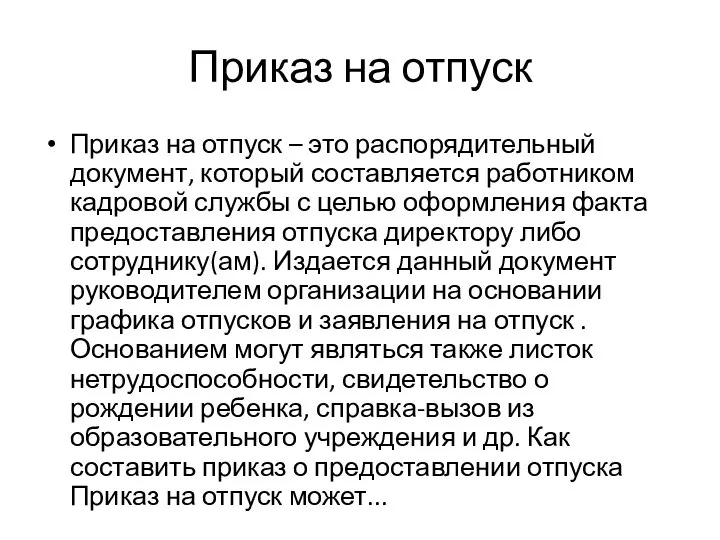 Приказ на отпуск

• Приказ на отпуск – это распорядительный документ, который составляется работником кадровой службы с целью оформления факта предоставления отпуска директору либо сотруднику(ам). Издается данный документ руководителем организации на основании графика отпусков и заявления на отпуск . Основанием могут являться также листок нетрудоспособности, свидетельство о рождении ребенка, справка-вызов из образовательного учреждения и др. Как составить приказ о предоставлении отпуска Приказ на отпуск может...